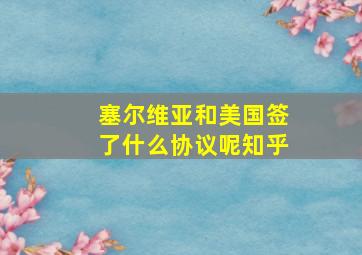 塞尔维亚和美国签了什么协议呢知乎